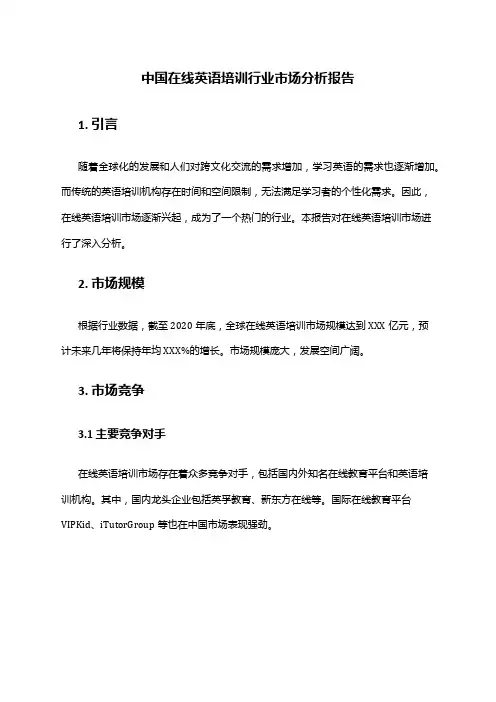 中国在线英语培训行业市场分析报告

1. 引言

随着全球化的发展和人们对跨文化交流的需求增加，学习英语的需求也逐渐增加。而传统的英语培训机构存在时间和空间限制，无法满足学习者的个性化需求。因此，在线英语培训市场逐渐兴起，成为了一个热门的行业。本报告对在线英语培训市场进行了深入分析。

2. 市场规模

根据行业数据，截至 2020 年底，全球在线英语培训市场规模达到 XXX 亿元，预计未来几年将保持年均 XXX%的增长。市场规模庞大，发展空间广阔。

3. 市场竞争

3.1 主要竞争对手

在线英语培训市场存在着众多竞争对手，包括国内外知名在线教育平台和英语培训机构。其中，国内龙头企业包括英孚教育、新东方在线等。国际在线教育平台 VIPKid、iTutorGroup 等也在中国市场表现强劲。